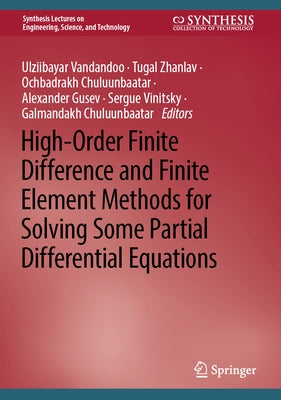 Synthesis Lectures on Engineering, Science, and Technology

SYNTHESIS
COLLECTION OF TECHNOLOGY

Ulziibayar Vandandoo · Tugal Zhanlav · Ochbadrakh Chuluunbaatar · Alexander Gusev · Sergue Vinitsky · Galmandakh Chuluunbaatar *Editors*

High-Order Finite Difference and Finite Element Methods for Solving Some Partial Differential Equations

Springer